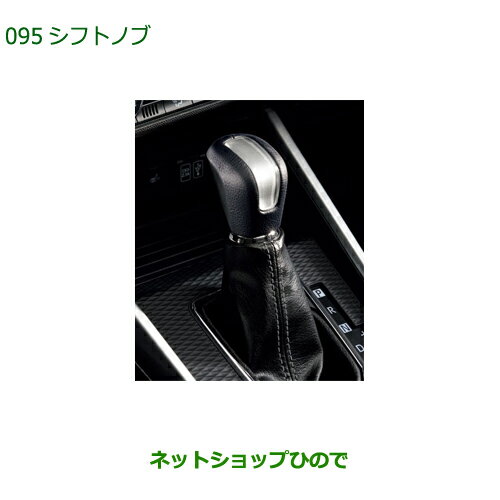 095 シフトノブ

P
R
N
D

ネットショップひので